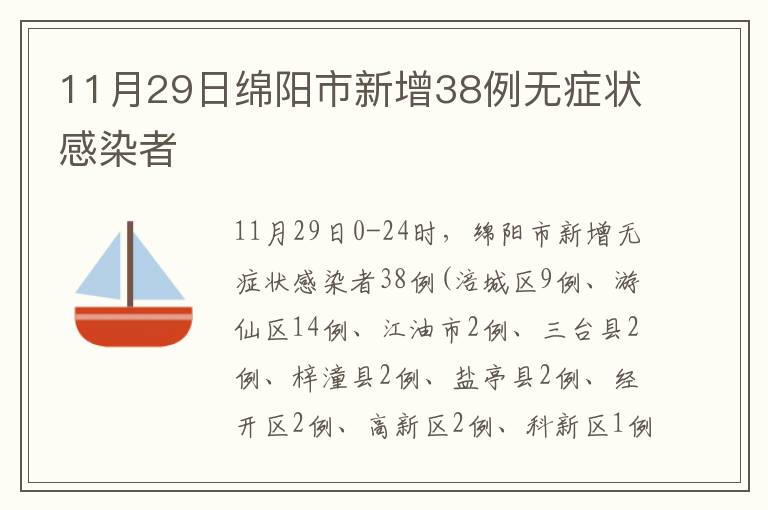 11月29日绵阳市新增38例无症状感染者

11月29日0-24时，绵阳市新增无症状感染者38例(涪城区9例、游仙区14例、江油市2例、三台县2例、梓潼县2例、盐亭县2例、经开区2例、高新区2例、科新区1例